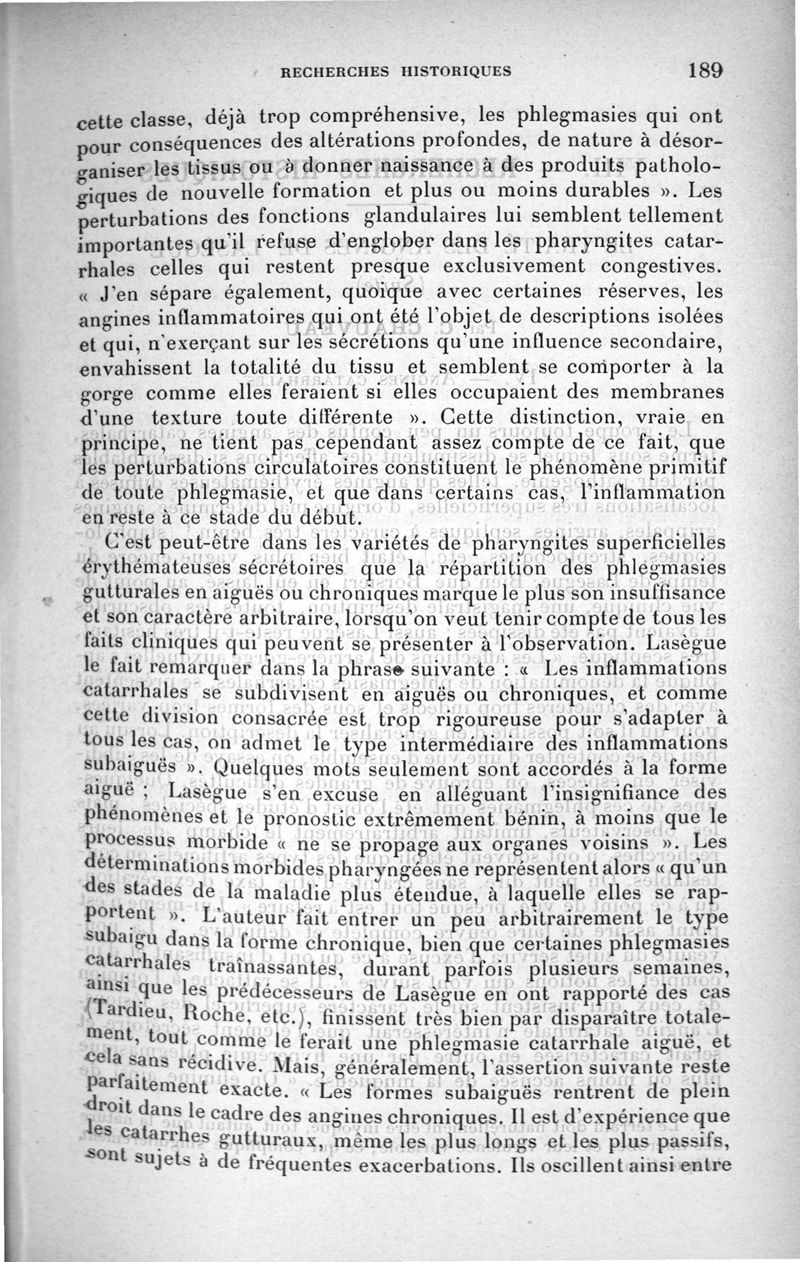 RECHERCHES HISTORIQUES 189

cette classe, déjà trop compréhensive, les phlegmasies qui ont pour conséquences des altérations profondes, de nature à désorganiser les tissus ou à donner naissance à des produits pathologiques de nouvelle formation et plus ou moins durables ». Les perturbations des fonctions glandulaires lui semblent tellement importantes qu'il refuse d'englober dans les pharyngites catarrhales celles qui restent presque exclusivement congestives. « J'en sépare également, quoique avec certaines réserves, les angines inflammatoires qui ont été l'objet de descriptions isolées et qui, n'exerçant sur les sécrétions qu'une influence secondaire, envahissent la totalité du tissu et semblent se comporter à la gorge comme elles feraient si elles occupaient des membranes d'une texture toute différente ». Cette distinction, vraie en principe, ne tient pas cependant assez compte de ce fait, que les perturbations circulatoires constituent le phénomène primitif de toute phlegmasie, et que dans certains cas, l'inflammation en reste à ce stade du début.

C'est peut-être dans les variétés de pharyngites superficielles érythémateuses sécrétoires que la répartition des phlegmasies gutturales en aiguës ou chroniques marque le plus son insuffisance et son caractère arbitraire, lorsqu'on veut tenir compte de tous les faits cliniques qui peuvent se présenter à l'observation. Lasègue le fait remarquer dans la phrase suivante : « Les inflammations catarrhales se subdivisent en aiguës ou chroniques, et comme cette division consacrée est trop rigoureuse pour s'adapter à tous les cas, on admet le type intermédiaire des inflammations subaiguës ». Quelques mots seulement sont accordés à la forme aiguë ; Lasègue s'en excuse en alléguant l'insignifiance des phénomènes et le pronostic extrêmement bénin, à moins que le processus morbide « ne se propage aux organes voisins ». Les déterminations morbides pharyngées ne représentent alors « qu'un des stades de la maladie plus étendue, à laquelle elles se rapportent ». L'auteur fait entrer un peu arbitrairement le type subaigu dans la forme chronique, bien que certaines phlegmasies catarrhales traînassantes, durant parfois plusieurs semaines, ainsi que les prédécesseurs de Lasègue en ont rapporté des cas (Tardieu, Roche, etc.), finissent très bien par disparaître totalement, tout comme le ferait une phlegmasie catarrhale aiguë, et cela sans récidive. Mais, généralement, l'assertion suivante reste parfaitement exacte. « Les formes subaiguës rentrent de plein droit dans le cadre des angines chroniques. Il est d'expérience que les catarrhes gutturaux, même les plus longs et les plus passifs, sont sujets à de fréquentes exacerbations. Ils oscillent ainsi entre